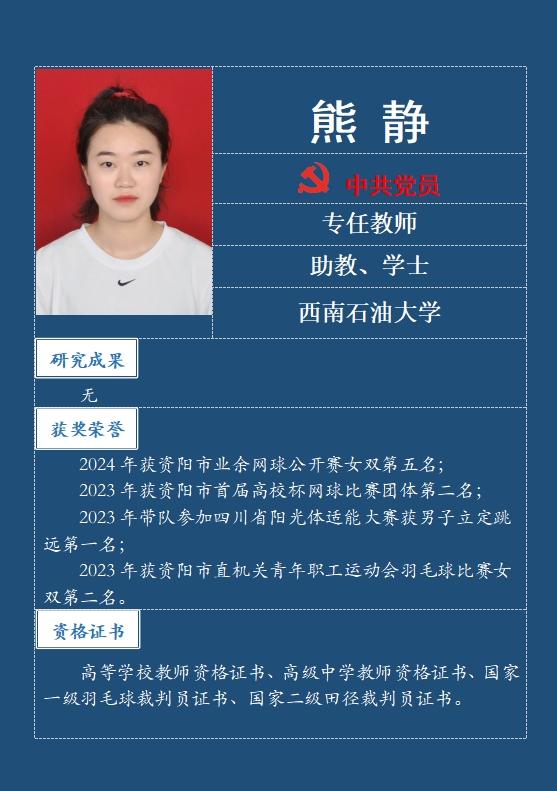 熊 静

中共党员

专任教师

助教、学士

西南石油大学

研究成果

无

获奖荣誉

2024 年获资阳市业余网球公开赛女双第五名；

2023 年获资阳市首届高校杯网球比赛团体第二名；

2023 年带队参加四川省阳光体适能大赛获男子立定跳远第一名；

2023 年获资阳市直机关青年职工运动会羽毛球比赛女双第二名。

资格证书

高等学校教师资格证书、高级中学教师资格证书、国家一级羽毛球裁判员证书、国家二级田径裁判员证书。